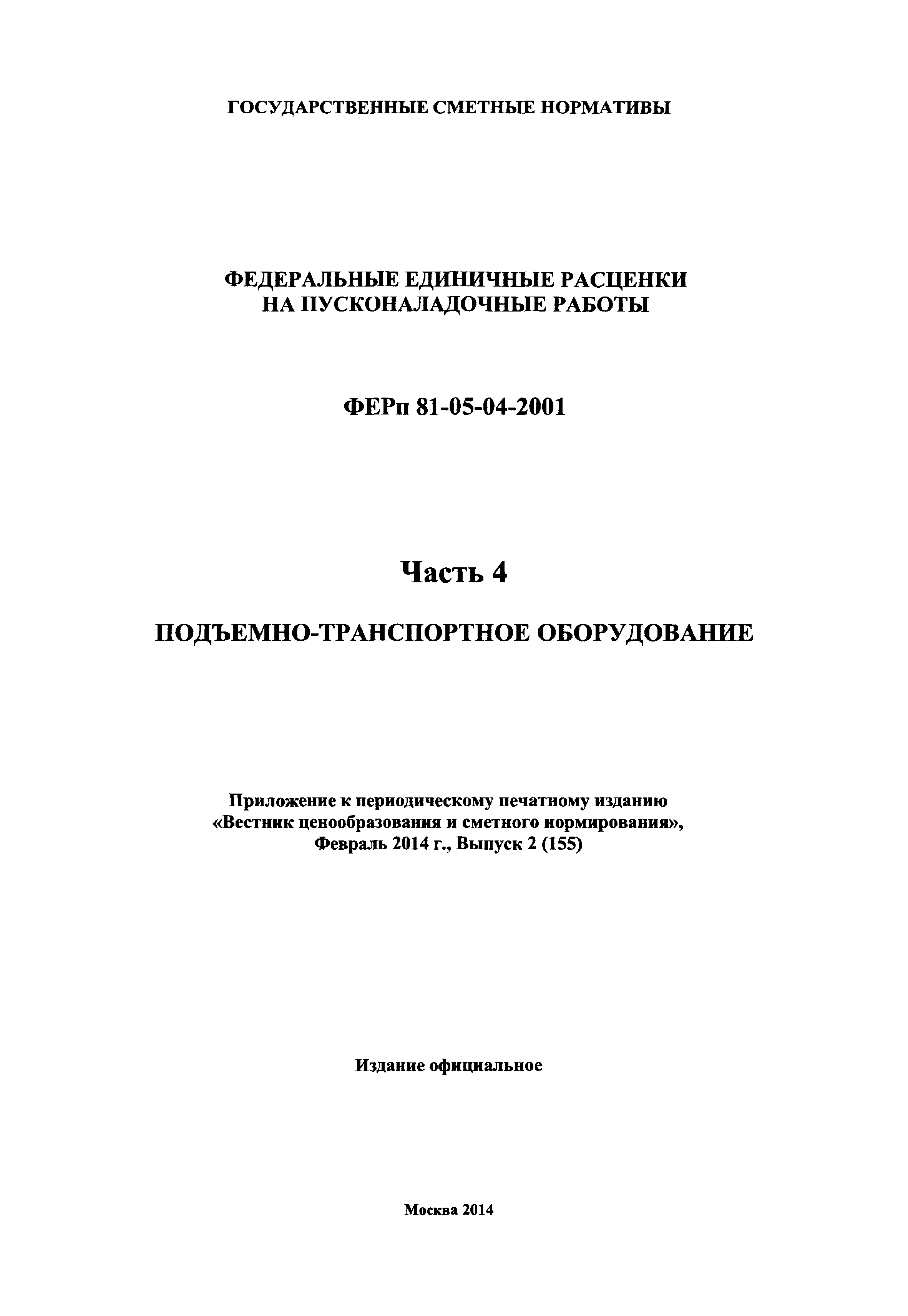 ГОСУДАРСТВЕННЫЕ СМЕТНЫЕ НОРМАТИВЫ

ФЕДЕРАЛЬНЫЕ ЕДИНИЧНЫЕ РАСЦЕНКИ НА ПУСКОНАЛАДОЧНЫЕ РАБОТЫ

ФЕРп 81-05-04-2001

Часть 4

ПОДЪЕМНО-ТРАНСПОРТНОЕ ОБОРУДОВАНИЕ

Приложение к периодическому печатному изданию «Вестник ценообразования и сметного нормирования», Февраль 2014 г., Выпуск 2 (155)

Издание официальное

Москва 2014